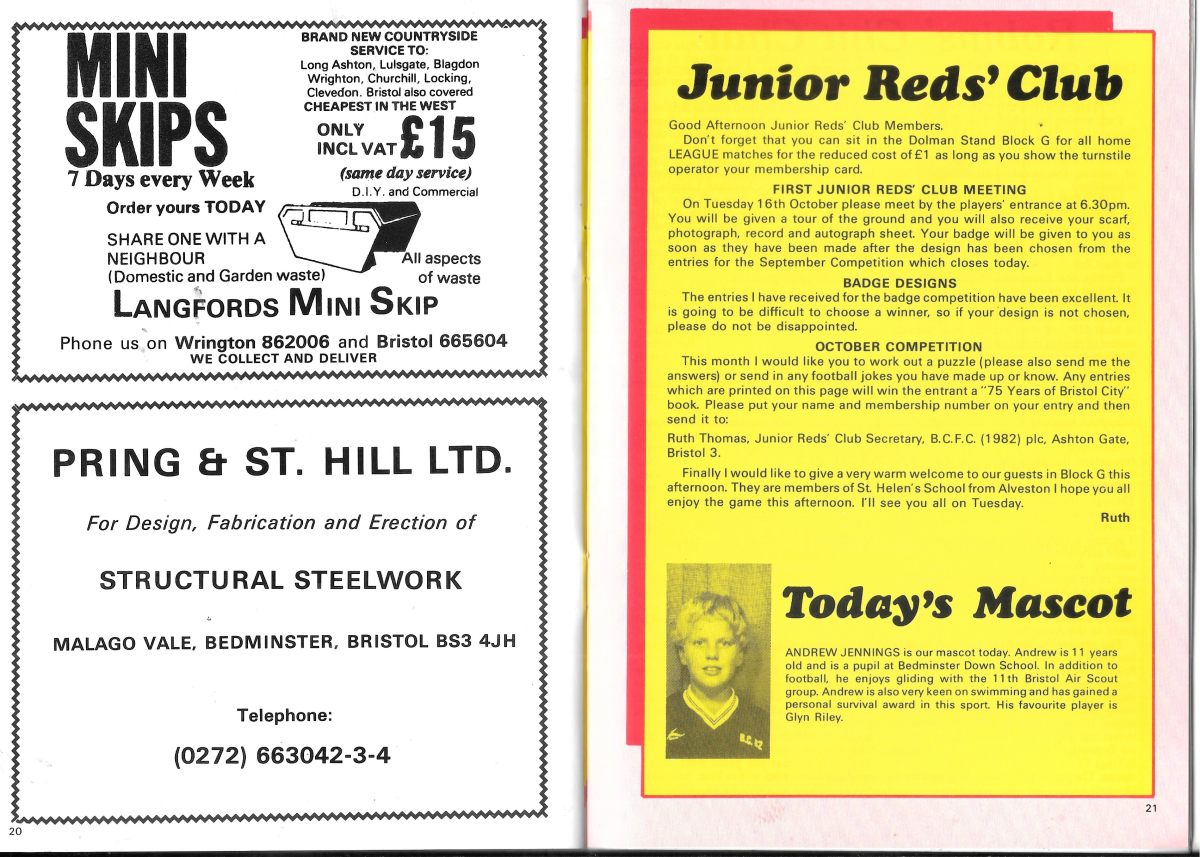 MINI SKIPS
7 Days every Week

BRAND NEW COUNTRYSIDE SERVICE TO:
Long Ashton, Lulsgate, Blagdon Wrighton, Churchill, Locking, Clevedon. Bristol also covered
CHEAPEST IN THE WEST

ONLY INCL VAT £15
(same day service)
D.I.Y. and Commercial

Order yours TODAY

SHARE ONE WITH A NEIGHBOUR
(Domestic and Garden waste)

All aspects of waste

LANGFORDS MINI SKIP

Phone us on Wrington 862006 and Bristol 665604
WE COLLECT AND DELIVER

PRING & ST. HILL LTD.

For Design, Fabrication and Erection of

STRUCTURAL STEELWORK

MALAGO VALE, BEDMINSTER, BRISTOL BS3 4JH

Telephone:

(0272) 663042-3-4

20

Junior Reds' Club

Good Afternoon Junior Reds' Club Members.

Don't forget that you can sit in the Dolman Stand Block G for all home LEAGUE matches for the reduced cost of £1 as long as you show the turnstile operator your membership card.

FIRST JUNIOR REDS' CLUB MEETING

On Tuesday 16th October please meet by the players' entrance at 6.30pm. You will be given a tour of the ground and you will also receive your scarf, photograph, record and autograph sheet. Your badge will be given to you as soon as they have been made after the design has been chosen from the entries for the September Competition which closes today.

BADGE DESIGNS

The entries I have received for the badge competition have been excellent. It is going to be difficult to choose a winner, so if your design is not chosen, please do not be disappointed.

OCTOBER COMPETITION

This month I would like you to work out a puzzle (please also send me the answers) or send in any football jokes you have made up or know. Any entries which are printed on this page will win the entrant a "75 Years of Bristol City" book. Please put your name and membership number on your entry and then send it to:

Ruth Thomas, Junior Reds' Club Secretary, B.C.F.C. (1982) plc, Ashton Gate, Bristol 3.

Finally I would like to give a very warm welcome to our guests in Block G this afternoon. They are members of St. Helen's School from Alveston I hope you all enjoy the game this afternoon. I'll see you all on Tuesday.

Ruth

Today's Mascot

ANDREW JENNINGS is our mascot today. Andrew is 11 years old and is a pupil at Bedminster Down School. In addition to football, he enjoys gliding with the 11th Bristol Air Scout group. Andrew is also very keen on swimming and has gained a personal survival award in this sport. His favourite player is Glyn Riley.

21